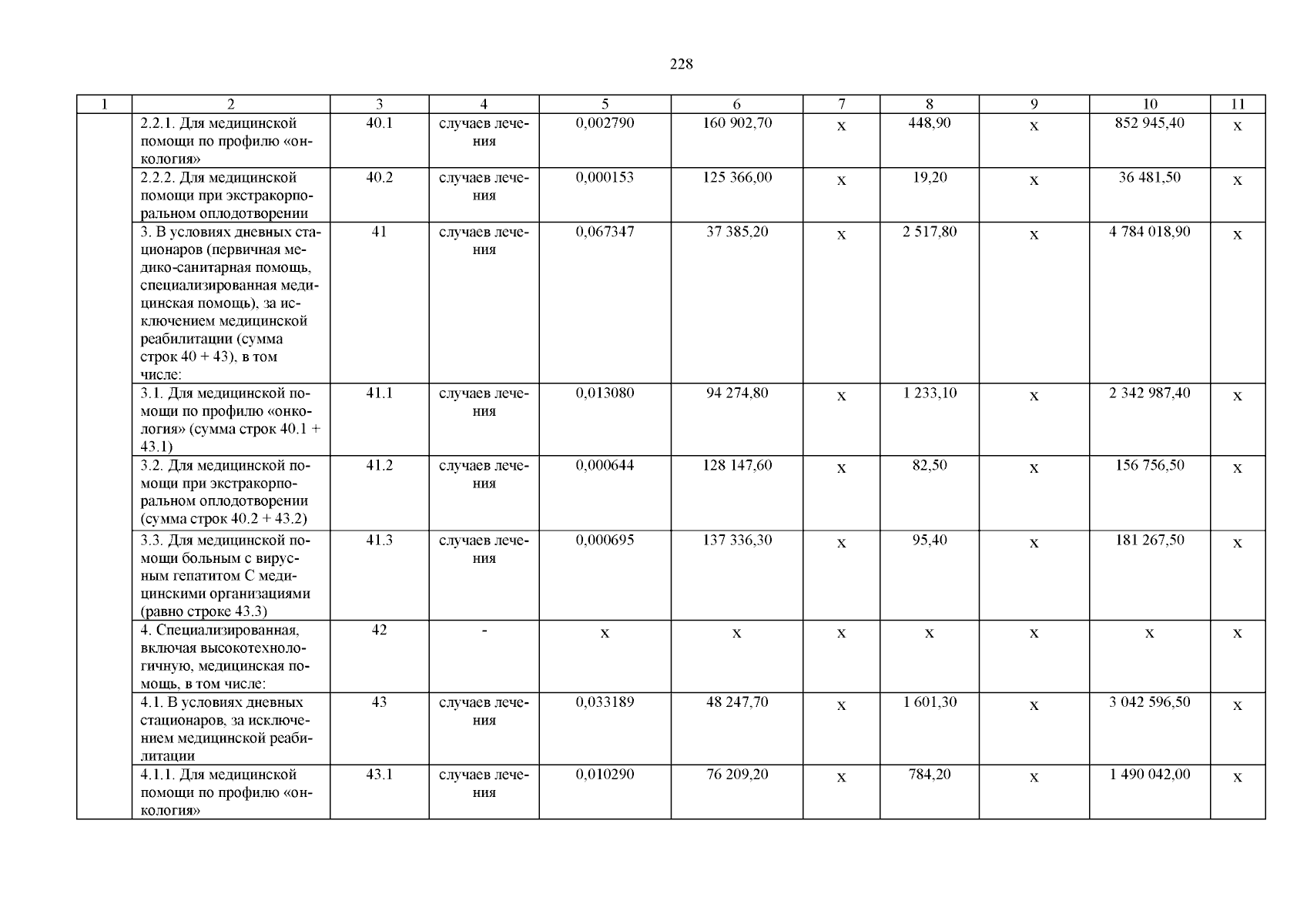 228

| 1 | 2 | 3 | 4 | 5 | 6 | 7 | 8 | 9 | 10 | 11 |
|---|---|---|---|---|---|---|---|---|---|---|
| | 2.2.1. Для медицинской помощи по профилю «онкология» | 40.1 | случаев лечения | 0,002790 | 160 902,70 | х | 448,90 | х | 852 945,40 | х |
| | 2.2.2. Для медицинской помощи при экстракорпоральном оплодотворении | 40.2 | случаев лечения | 0,000153 | 125 366,00 | х | 19,20 | х | 36 481,50 | х |
| | 3. В условиях дневных стационаров (первичная медико-санитарная помощь, специализированная медицинская помощь), за исключением медицинской реабилитации (сумма строк 40 + 43), в том числе: | 41 | случаев лечения | 0,067347 | 37 385,20 | х | 2 517,80 | х | 4 784 018,90 | х |
| | 3.1. Для медицинской помощи по профилю «онкология» (сумма строк 40.1 + 43.1) | 41.1 | случаев лечения | 0,013080 | 94 274,80 | х | 1 233,10 | х | 2 342 987,40 | х |
| | 3.2. Для медицинской помощи при экстракорпоральном оплодотворении (сумма строк 40.2 + 43.2) | 41.2 | случаев лечения | 0,000644 | 128 147,60 | х | 82,50 | х | 156 756,50 | х |
| | 3.3. Для медицинской помощи больным с вирусным гепатитом С медицинскими организациями (равно строке 43.3) | 41.3 | случаев лечения | 0,000695 | 137 336,30 | х | 95,40 | х | 181 267,50 | х |
| | 4. Специализированная, включая высокотехнологичную, медицинская помощь, в том числе: | 42 | - | х | х | х | х | х | х | х |
| | 4.1. В условиях дневных стационаров, за исключением медицинской реабилитации | 43 | случаев лечения | 0,033189 | 48 247,70 | х | 1 601,30 | х | 3 042 596,50 | х |
| | 4.1.1. Для медицинской помощи по профилю «онкология» | 43.1 | случаев лечения | 0,010290 | 76 209,20 | х | 784,20 | х | 1 490 042,00 | х |